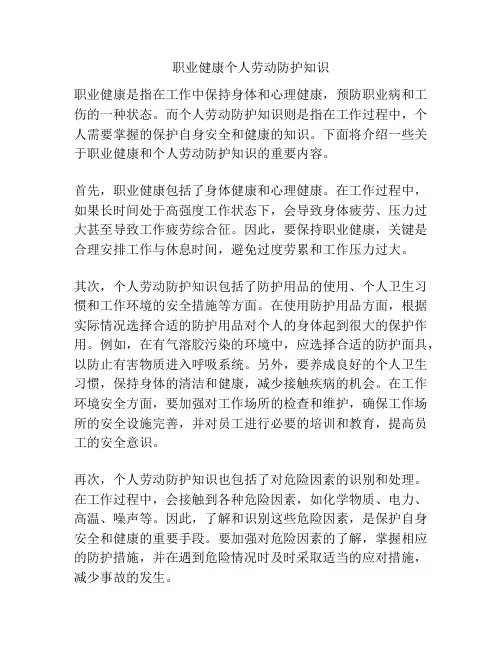 职业健康个人劳动防护知识

职业健康是指在工作中保持身体和心理健康，预防职业病和工伤的一种状态。而个人劳动防护知识则是指在工作过程中，个人需要掌握的保护自身安全和健康的知识。下面将介绍一些关于职业健康和个人劳动防护知识的重要内容。

首先，职业健康包括了身体健康和心理健康。在工作过程中，如果长时间处于高强度工作状态下，会导致身体疲劳、压力过大甚至导致工作疲劳综合征。因此，要保持职业健康，关键是合理安排工作与休息时间，避免过度劳累和工作压力过大。

其次，个人劳动防护知识包括了防护用品的使用、个人卫生习惯和工作环境的安全措施等方面。在使用防护用品方面，根据实际情况选择合适的防护用品对个人的身体起到很大的保护作用。例如，在有气溶胶污染的环境中，应选择合适的防护面具，以防止有害物质进入呼吸系统。另外，要养成良好的个人卫生习惯，保持身体的清洁和健康，减少接触疾病的机会。在工作环境安全方面，要加强对工作场所的检查和维护，确保工作场所的安全设施完善，并对员工进行必要的培训和教育，提高员工的安全意识。

再次，个人劳动防护知识也包括了对危险因素的识别和处理。在工作过程中，会接触到各种危险因素，如化学物质、电力、高温、噪声等。因此，了解和识别这些危险因素，是保护自身安全和健康的重要手段。要加强对危险因素的了解，掌握相应的防护措施，并在遇到危险情况时及时采取适当的应对措施，减少事故的发生。